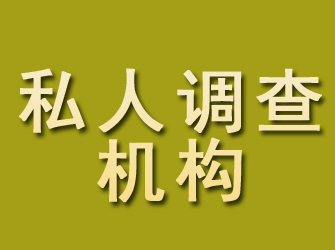 私人调查
机构